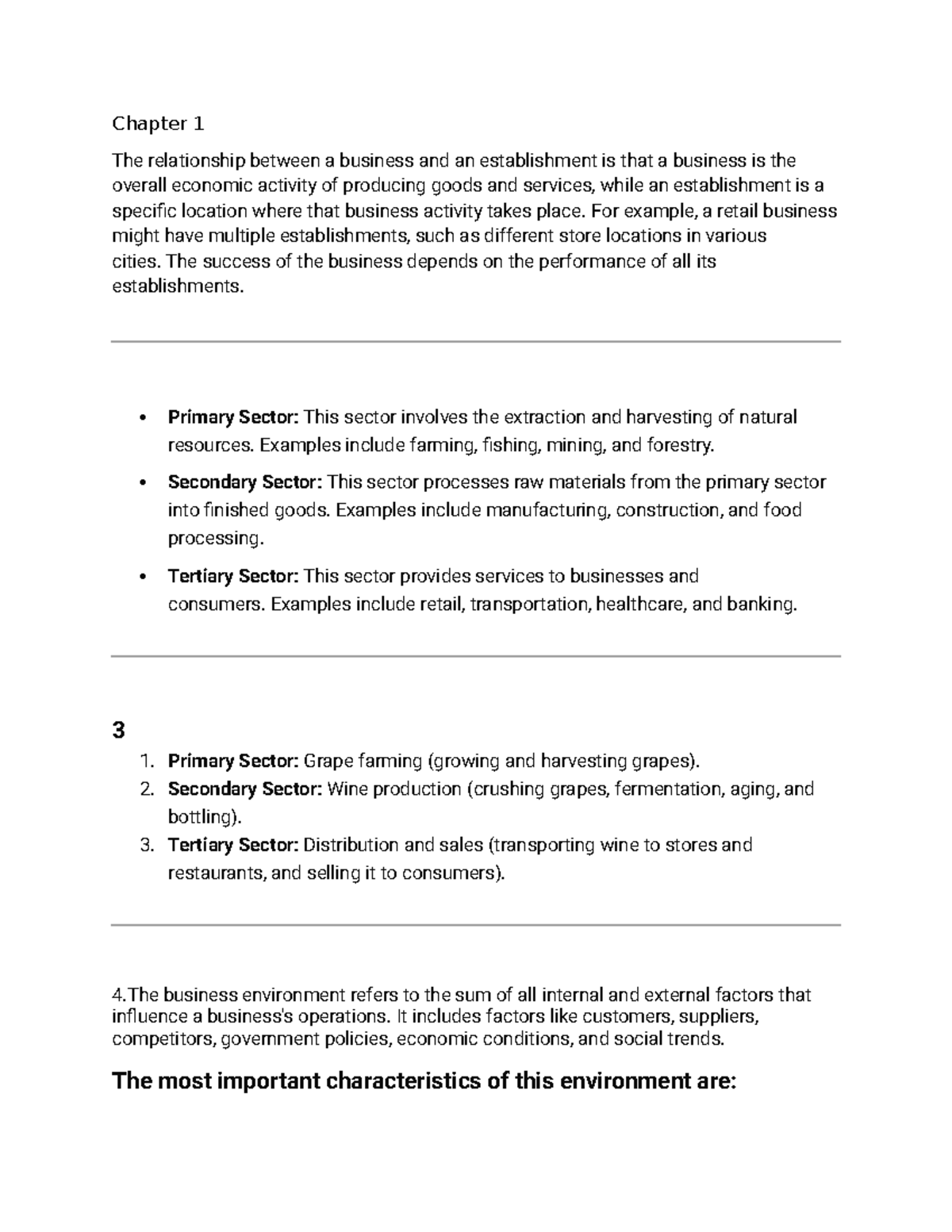 Chapter 1

The relationship between a business and an establishment is that a business is the overall economic activity of producing goods and services, while an establishment is a specific location where that business activity takes place. For example, a retail business might have multiple establishments, such as different store locations in various cities. The success of the business depends on the performance of all its establishments.

• Primary Sector: This sector involves the extraction and harvesting of natural resources. Examples include farming, fishing, mining, and forestry.
• Secondary Sector: This sector processes raw materials from the primary sector into finished goods. Examples include manufacturing, construction, and food processing.
• Tertiary Sector: This sector provides services to businesses and consumers. Examples include retail, transportation, healthcare, and banking.

3

1. Primary Sector: Grape farming (growing and harvesting grapes).
2. Secondary Sector: Wine production (crushing grapes, fermentation, aging, and bottling).
3. Tertiary Sector: Distribution and sales (transporting wine to stores and restaurants, and selling it to consumers).

4.The business environment refers to the sum of all internal and external factors that influence a business's operations. It includes factors like customers, suppliers, competitors, government policies, economic conditions, and social trends.

The most important characteristics of this environment are: